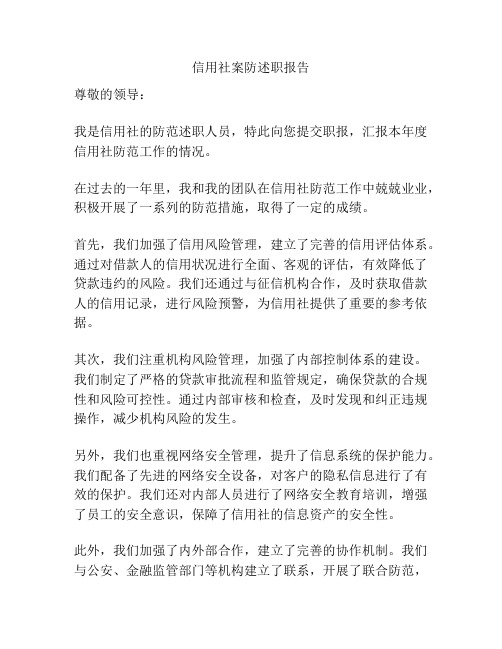 信用社案防述职报告

尊敬的领导：

我是信用社的防范述职人员，特此向您提交职报，汇报本年度信用社防范工作的情况。

在过去的一年里，我和我的团队在信用社防范工作中兢兢业业，积极开展了一系列的防范措施，取得了一定的成绩。

首先，我们加强了信用风险管理，建立了完善的信用评估体系。通过对借款人的信用状况进行全面、客观的评估，有效降低了贷款违约的风险。我们还通过与征信机构合作，及时获取借款人的信用记录，进行风险预警，为信用社提供了重要的参考依据。

其次，我们注重机构风险管理，加强了内部控制体系的建设。我们制定了严格的贷款审批流程和监管规定，确保贷款的合规性和风险可控性。通过内部审核和检查，及时发现和纠正违规操作，减少机构风险的发生。

另外，我们也重视网络安全管理，提升了信息系统的保护能力。我们配备了先进的网络安全设备，对客户的隐私信息进行了有效的保护。我们还对内部人员进行了网络安全教育培训，增强了员工的安全意识，保障了信用社的信息资产的安全性。

此外，我们加强了内外部合作，建立了完善的协作机制。我们与公安、金融监管部门等机构建立了联系，开展了联合防范，